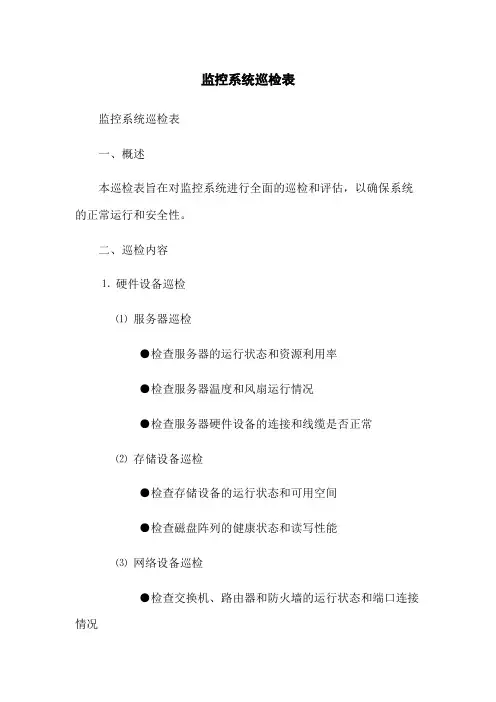 监控系统巡检表

监控系统巡检表

一、概述

本巡检表旨在对监控系统进行全面的巡检和评估，以确保系统的正常运行和安全性。

二、巡检内容

1. 硬件设备巡检

⑴ 服务器巡检

●检查服务器的运行状态和资源利用率

●检查服务器温度和风扇运行情况

●检查服务器硬件设备的连接和线缆是否正常

⑵ 存储设备巡检

●检查存储设备的运行状态和可用空间

●检查磁盘阵列的健康状态和读写性能

⑶ 网络设备巡检

●检查交换机、路由器和防火墙的运行状态和端口连接情况